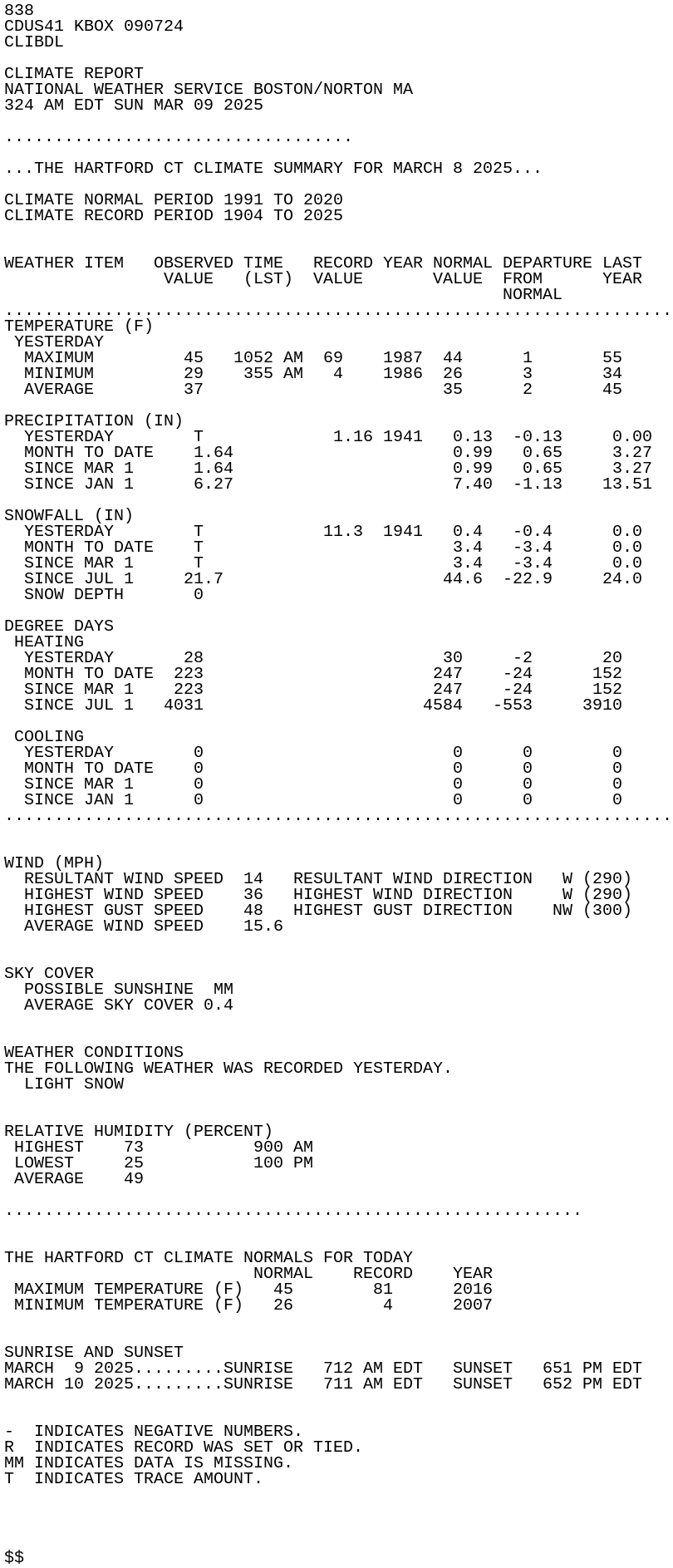 838
CDUS41 KBOX 090724
CLIBDL

CLIMATE REPORT
NATIONAL WEATHER SERVICE BOSTON/NORTON MA
324 AM EDT SUN MAR 09 2025

...................................

...THE HARTFORD CT CLIMATE SUMMARY FOR MARCH 8 2025...

CLIMATE NORMAL PERIOD 1991 TO 2020
CLIMATE RECORD PERIOD 1904 TO 2025

| WEATHER ITEM | OBSERVED VALUE | TIME (LST) | RECORD VALUE | YEAR | NORMAL VALUE | DEPARTURE FROM NORMAL | LAST YEAR |
|---|---|---|---|---|---|---|---|
| TEMPERATURE (F) | | | | | | | |
| YESTERDAY | | | | | | | |
| MAXIMUM | 45 | 1052 AM | 69 | 1987 | 44 | 1 | 55 |
| MINIMUM | 29 | 355 AM | 4 | 1986 | 26 | 3 | 34 |
| AVERAGE | 37 | | | | 35 | 2 | 45 |
| PRECIPITATION (IN) | | | | | | | |
| YESTERDAY | T | | 1.16 | 1941 | 0.13 | -0.13 | 0.00 |
| MONTH TO DATE | 1.64 | | | | 0.99 | 0.65 | 3.27 |
| SINCE MAR 1 | 1.64 | | | | 0.99 | 0.65 | 3.27 |
| SINCE JAN 1 | 6.27 | | | | 7.40 | -1.13 | 13.51 |
| SNOWFALL (IN) | | | | | | | |
| YESTERDAY | T | | 11.3 | 1941 | 0.4 | -0.4 | 0.0 |
| MONTH TO DATE | T | | | | 3.4 | -3.4 | 0.0 |
| SINCE MAR 1 | T | | | | 3.4 | -3.4 | 0.0 |
| SINCE JUL 1 | 21.7 | | | | 44.6 | -22.9 | 24.0 |
| SNOW DEPTH | 0 | | | | | | |
| DEGREE DAYS | | | | | | | |
| HEATING | | | | | | | |
| YESTERDAY | 28 | | | | 30 | -2 | 20 |
| MONTH TO DATE | 223 | | | | 247 | -24 | 152 |
| SINCE MAR 1 | 223 | | | | 247 | -24 | 152 |
| SINCE JUL 1 | 4031 | | | | 4584 | -553 | 3910 |
| COOLING | | | | | | | |
| YESTERDAY | 0 | | | | 0 | 0 | 0 |
| MONTH TO DATE | 0 | | | | 0 | 0 | 0 |
| SINCE MAR 1 | 0 | | | | 0 | 0 | 0 |
| SINCE JAN 1 | 0 | | | | 0 | 0 | 0 |

WIND (MPH)
RESULTANT WIND SPEED 14 RESULTANT WIND DIRECTION W (290)
HIGHEST WIND SPEED 36 HIGHEST WIND DIRECTION W (290)
HIGHEST GUST SPEED 48 HIGHEST GUST DIRECTION NW (300)
AVERAGE WIND SPEED 15.6

SKY COVER
POSSIBLE SUNSHINE MM
AVERAGE SKY COVER 0.4

WEATHER CONDITIONS
THE FOLLOWING WEATHER WAS RECORDED YESTERDAY.
LIGHT SNOW

RELATIVE HUMIDITY (PERCENT)
HIGHEST 73 900 AM
LOWEST 25 100 PM
AVERAGE 49

..........................................................

THE HARTFORD CT CLIMATE NORMALS FOR TODAY

| | NORMAL | RECORD | YEAR |
|---|---|---|---|
| MAXIMUM TEMPERATURE (F) | 45 | 81 | 2016 |
| MINIMUM TEMPERATURE (F) | 26 | 4 | 2007 |

SUNRISE AND SUNSET
MARCH 9 2025.........SUNRISE 712 AM EDT SUNSET 651 PM EDT
MARCH 10 2025.........SUNRISE 711 AM EDT SUNSET 652 PM EDT

- INDICATES NEGATIVE NUMBERS.
R INDICATES RECORD WAS SET OR TIED.
MM INDICATES DATA IS MISSING.
T INDICATES TRACE AMOUNT.

$$